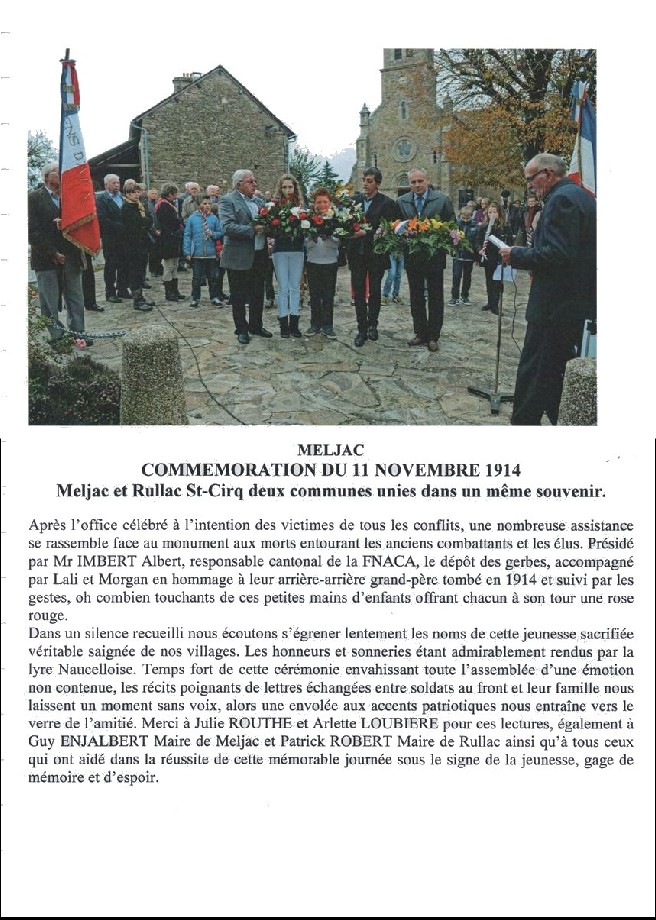 MELJAC
COMMEMORATION DU 11 NOVEMBRE 1914
Meljac et Rullac St-Cirq deux communes unies dans un même souvenir.

Après l'office célébré à l'intention des victimes de tous les conflits, une nombreuse assistance se rassemble face au monument aux morts entourant les anciens combattants et les élus. Présidé par Mr IMBERT Albert, responsable cantonal de la FNACA, le dépôt des gerbes, accompagné par Lali et Morgan en hommage à leur arrière-arrière grand-père tombé en 1914 et suivi par les gestes, oh combien touchants de ces petites mains d'enfants offrant chacun à son tour une rose rouge.

Dans un silence recueilli nous écoutons s'égrener lentement les noms de cette jeunesse sacrifiée véritable saignée de nos villages. Les honneurs et sonneries étant admirablement rendus par la lyre Naucelloise. Temps fort de cette cérémonie envahissant toute l'assemblée d'une émotion non contenue, les récits poignants de lettres échangées entre soldats au front et leur famille nous laissent un moment sans voix, alors une envolée aux accents patriotiques nous entraîne vers le verre de l'amitié. Merci à Julie ROUTHE et Arlette LOUBIERE pour ces lectures, également à Guy ENJALBERT Maire de Meljac et Patrick ROBERT Maire de Rullac ainsi qu'à tous ceux qui ont aidé dans la réussite de cette mémorable journée sous le signe de la jeunesse, gage de mémoire et d'espoir.